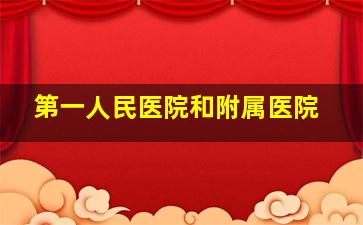 第一人民医院和附属医院